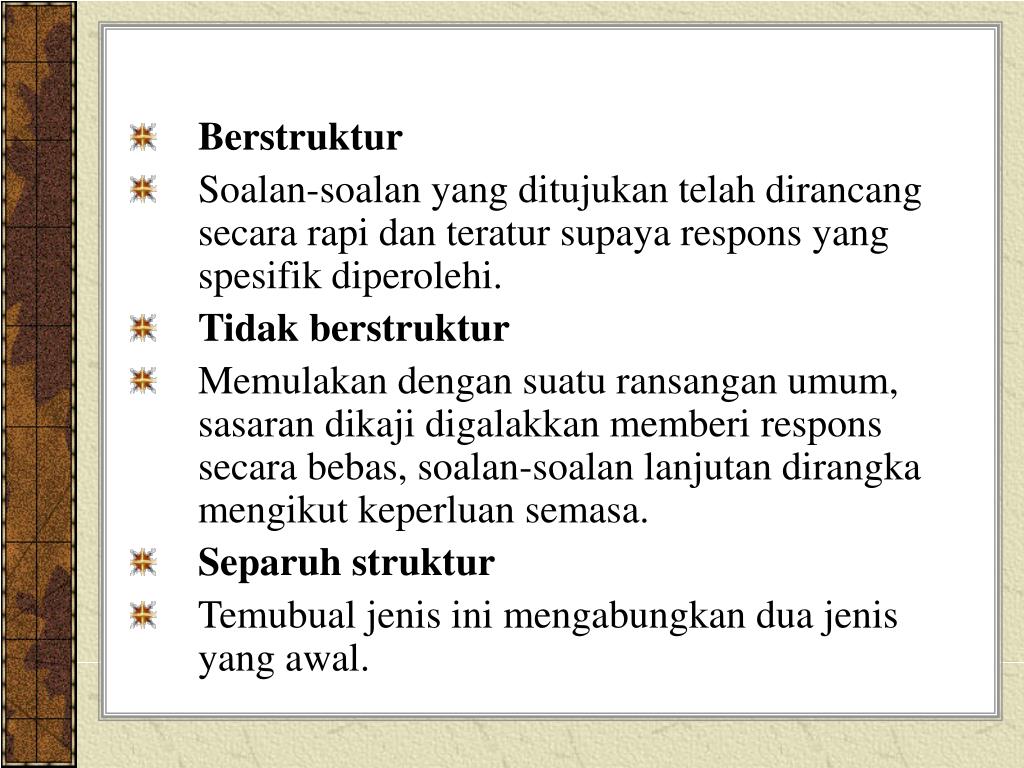 Berstruktur

Soalan-soalan yang ditujukan telah dirancang secara rapi dan teratur supaya respons yang spesifik diperolehi.

Tidak berstruktur

Memulakan dengan suatu ransangan umum, sasaran dikaji digalakkan memberi respons secara bebas, soalan-soalan lanjutan dirangka mengikut keperluan semasa.

Separuh struktur

Temubual jenis ini mengabungkan dua jenis yang awal.